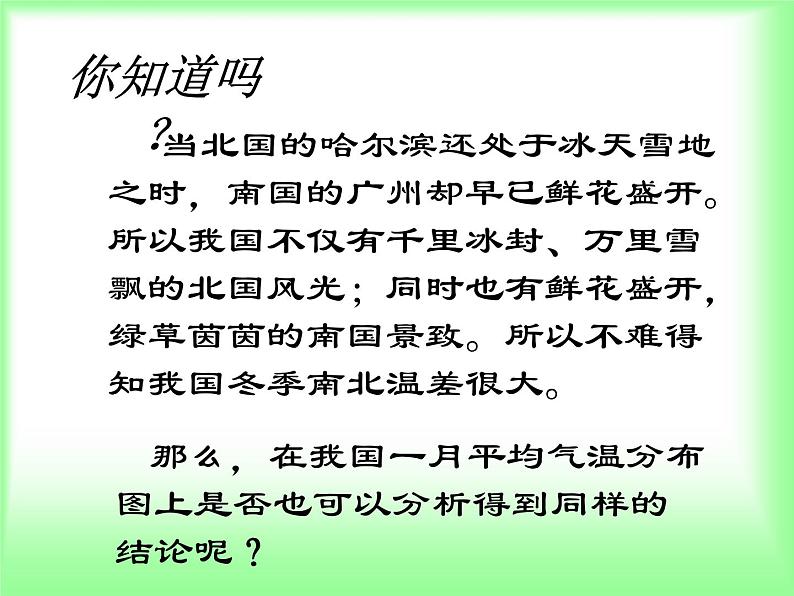 你知道吗

?当北国的哈尔滨还处于冰天雪地之时，南国的广州却早已鲜花盛开。所以我国不仅有千里冰封、万里雪飘的北国风光；同时也有鲜花盛开，绿草茵茵的南国景致。所以不难得知我国冬季南北温差很大。

那么，在我国一月平均气温分布图上是否也可以分析得到同样的结论呢？